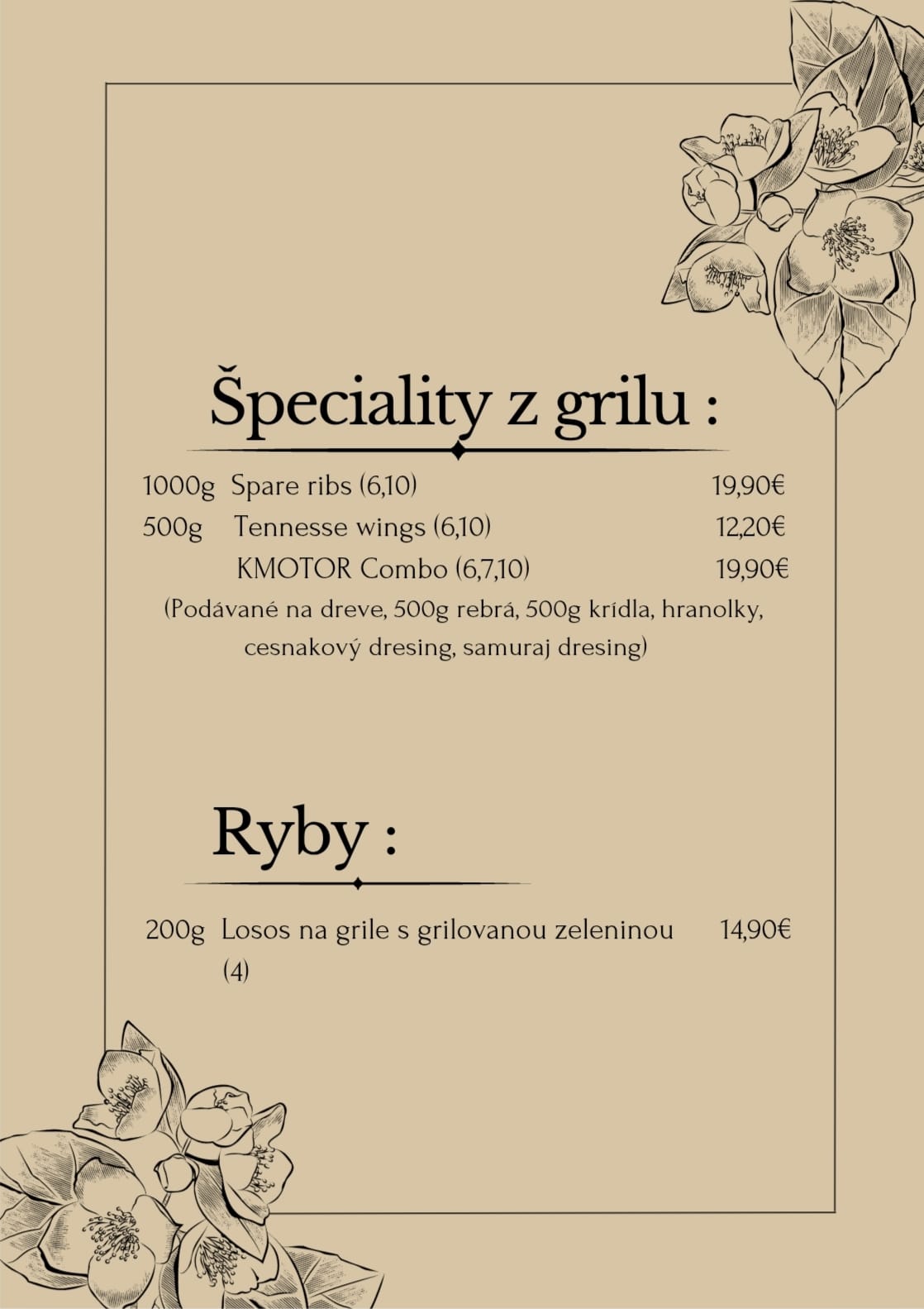 Špeciality z grilu :

1000g Spare ribs (6,10) 19,90€
500g Tennesse wings (6,10) 12,20€
KMOTOR Combo (6,7,10) 19,90€
(Podávané na dreve, 500g rebrá, 500g krídla, hranolky, cesnakový dresing, samuraj dresing)

Ryby :

200g Losos na grile s grilovanou zeleninou (4) 14,90€